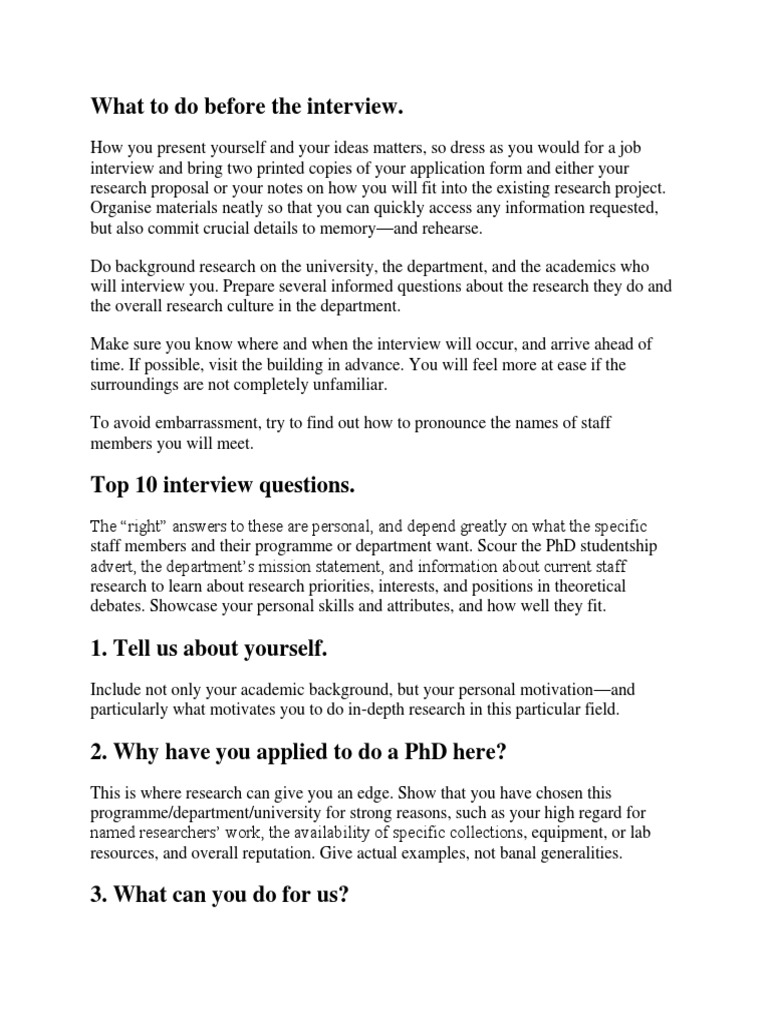 What to do before the interview.

How you present yourself and your ideas matters, so dress as you would for a job interview and bring two printed copies of your application form and either your research proposal or your notes on how you will fit into the existing research project. Organise materials neatly so that you can quickly access any information requested, but also commit crucial details to memory—and rehearse.

Do background research on the university, the department, and the academics who will interview you. Prepare several informed questions about the research they do and the overall research culture in the department.

Make sure you know where and when the interview will occur, and arrive ahead of time. If possible, visit the building in advance. You will feel more at ease if the surroundings are not completely unfamiliar.

To avoid embarrassment, try to find out how to pronounce the names of staff members you will meet.

Top 10 interview questions.

The "right" answers to these are personal, and depend greatly on what the specific staff members and their programme or department want. Scour the PhD studentship advert, the department's mission statement, and information about current staff research to learn about research priorities, interests, and positions in theoretical debates. Showcase your personal skills and attributes, and how well they fit.

1. Tell us about yourself.

Include not only your academic background, but your personal motivation—and particularly what motivates you to do in-depth research in this particular field.

2. Why have you applied to do a PhD here?

This is where research can give you an edge. Show that you have chosen this programme/department/university for strong reasons, such as your high regard for named researchers' work, the availability of specific collections, equipment, or lab resources, and overall reputation. Give actual examples, not banal generalities.

3. What can you do for us?